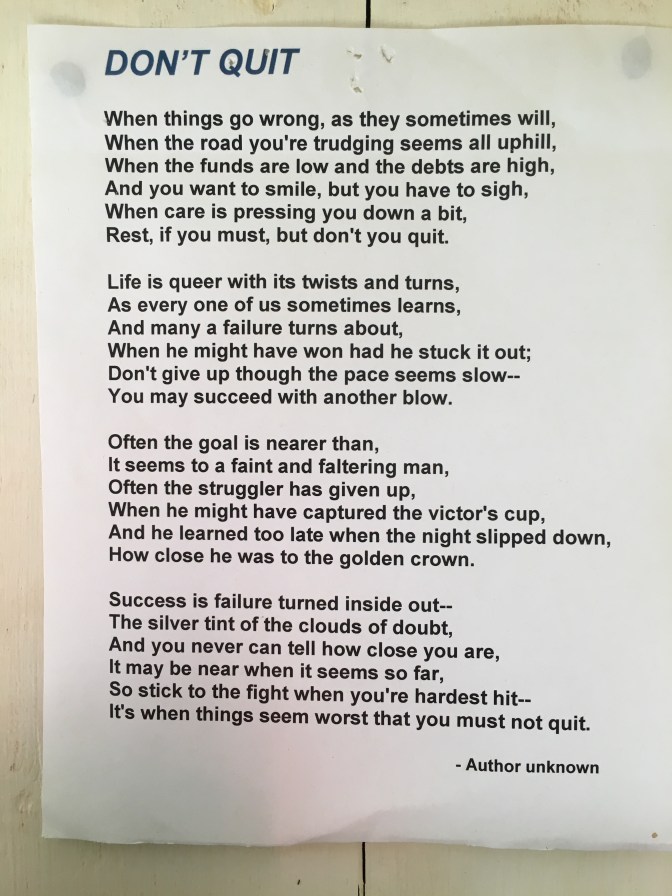 DON'T QUIT

When things go wrong, as they sometimes will,
When the road you're trudging seems all uphill,
When the funds are low and the debts are high,
And you want to smile, but you have to sigh,
When care is pressing you down a bit,
Rest, if you must, but don't you quit.

Life is queer with its twists and turns,
As every one of us sometimes learns,
And many a failure turns about,
When he might have won had he stuck it out;
Don't give up though the pace seems slow--
You may succeed with another blow.

Often the goal is nearer than,
It seems to a faint and faltering man,
Often the struggler has given up,
When he might have captured the victor's cup,
And he learned too late when the night slipped down,
How close he was to the golden crown.

Success is failure turned inside out--
The silver tint of the clouds of doubt,
And you never can tell how close you are,
It may be near when it seems so far,
So stick to the fight when you're hardest hit--
It's when things seem worst that you must not quit.

- Author unknown